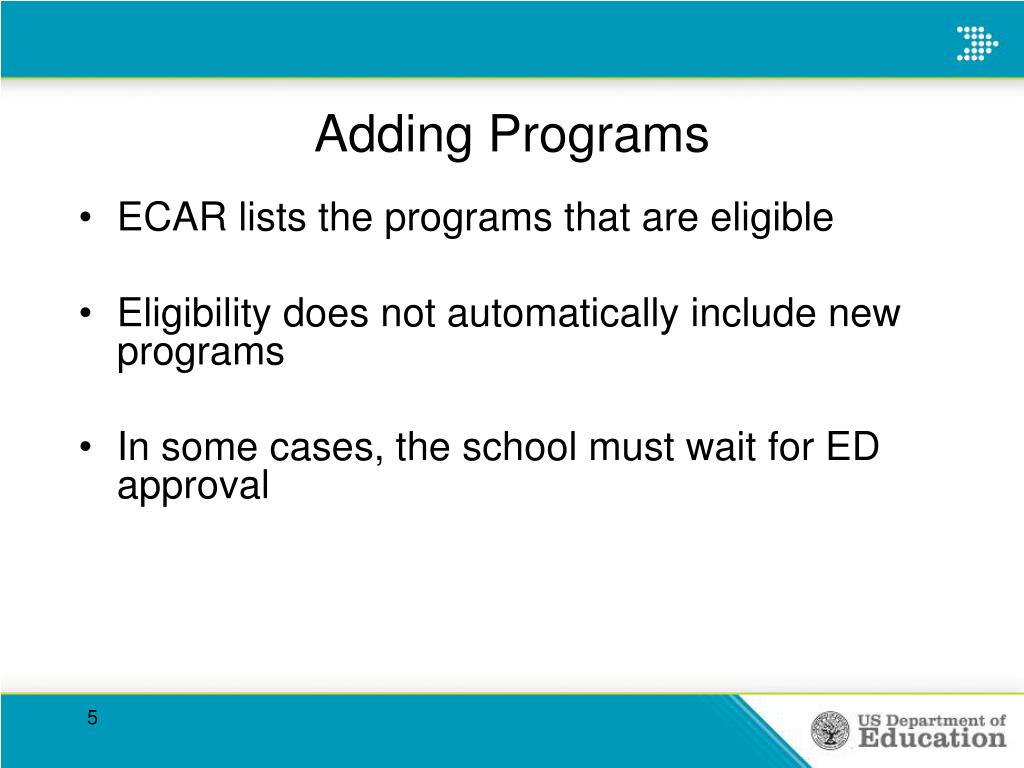 Adding Programs

• ECAR lists the programs that are eligible

• Eligibility does not automatically include new programs

• In some cases, the school must wait for ED approval

5

US Department of Education